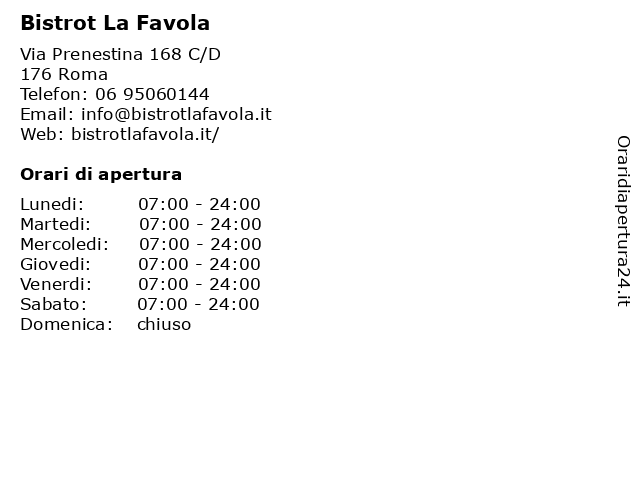 Bistrot La Favola

Via Prenestina 168 C/D
176 Roma
Telefon: 06 95060144
Email: info@bistrotlafavola.it
Web: bistrotlafavola.it/

Orari di apertura

| | |
|---|---|
| Lunedi: | 07:00 - 24:00 |
| Martedi: | 07:00 - 24:00 |
| Mercoledi: | 07:00 - 24:00 |
| Giovedi: | 07:00 - 24:00 |
| Venerdi: | 07:00 - 24:00 |
| Sabato: | 07:00 - 24:00 |
| Domenica: | chiuso |

Oraridiapertura24.it